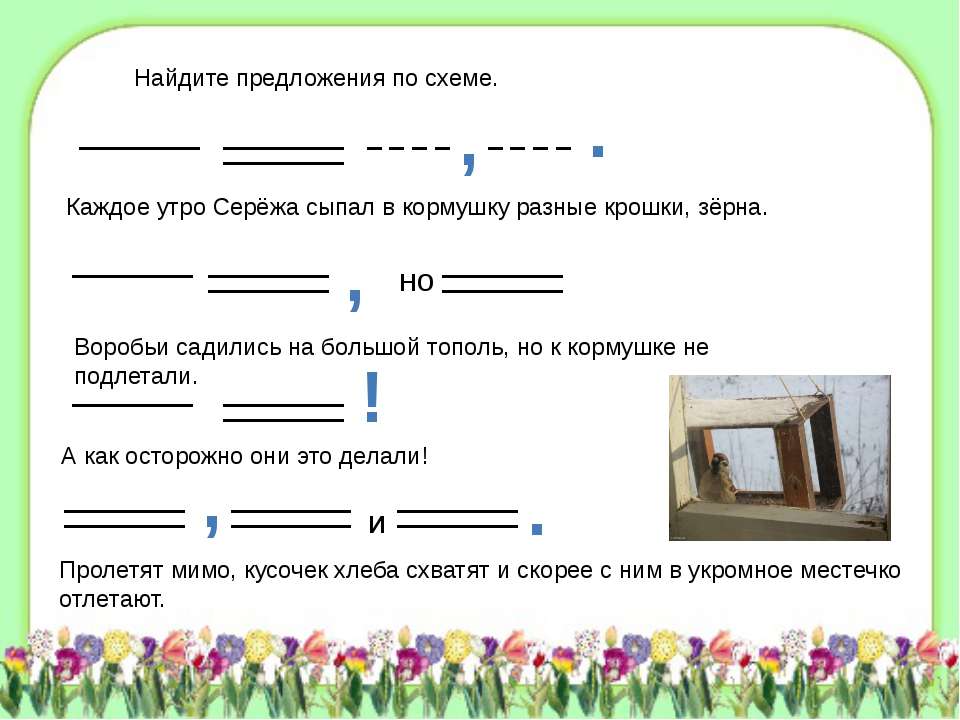 Найдите предложения по схеме.

, .

Каждое утро Серёжа сыпал в кормушку разные крошки, зёрна.

, но

Воробьи садились на большой тополь, но к кормушке не подлетали.

!

А как осторожно они это делали!

, и .

Пролетят мимо, кусочек хлеба схватят и скорее с ним в укромное местечко отлетают.